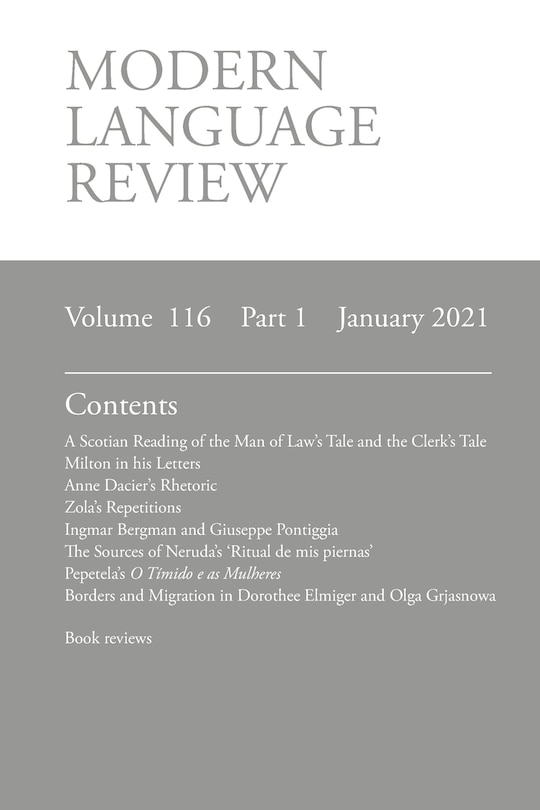 MODERN LANGUAGE REVIEW

Volume 116 Part 1 January 2021

Contents

A Scotian Reading of the Man of Law's Tale and the Clerk's Tale
Milton in his Letters
Anne Dacier's Rhetoric
Zola's Repetitions
Ingmar Bergman and Giuseppe Pontiggia
The Sources of Neruda's 'Ritual de mis piernas'
Pepetela's O Tímido e as Mulheres
Borders and Migration in Dorothee Elmiger and Olga Grjasnowa

Book reviews